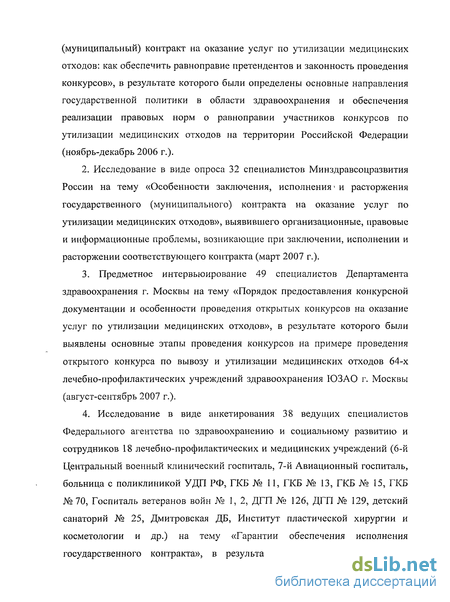 (муниципальный) контракт на оказание услуг по утилизации медицинских отходов: как обеспечить равноправие претендентов и законность проведения конкурсов», в результате которого были определены основные направления государственной политики в области здравоохранения и обеспечения реализации правовых норм о равноправии участников конкурсов по утилизации медицинских отходов на территории Российской Федерации (ноябрь-декабрь 2006 г.).

2. Исследование в виде опроса 32 специалистов Минздравсоцразвития России на тему «Особенности заключения, исполнения и расторжения государственного (муниципального) контракта на оказание услуг по утилизации медицинских отходов», выявившего организационные, правовые и информационные проблемы, возникающие при заключении, исполнении и расторжении соответствующего контракта (март 2007 г.).

3. Предметное интервьюирование 49 специалистов Департамента здравоохранения г. Москвы на тему «Порядок предоставления конкурсной документации и особенности проведения открытых конкурсов на оказание услуг по утилизации медицинских отходов», в результате которого были выявлены основные этапы проведения конкурсов на примере проведения открытого конкурса по вывозу и утилизации медицинских отходов 64-х лечебно-профилактических учреждений здравоохранения ЮЗАО г. Москвы (август-сентябрь 2007 г.).

4. Исследование в виде анкетирования 38 ведущих специалистов Федерального агентства по здравоохранению и социальному развитию и сотрудников 18 лечебно-профилактических и медицинских учреждений (6-й Центральный военный клинический госпиталь, 7-й Авиационный госпиталь, больница с поликлиникой УДП РФ, ГКБ № 11, ГКБ № 13, ГКБ № 15, ГКБ № 70, Госпиталь ветеранов войн № 1, 2, ДГП № 126, ДГП № 129, детский санаторий № 25, Дмитровская ДБ, Институт пластической хирургии и косметологии и др.) на тему «Гарантии обеспечения исполнения государственного контракта», в результа

dsLib.net
библиотека диссертаций